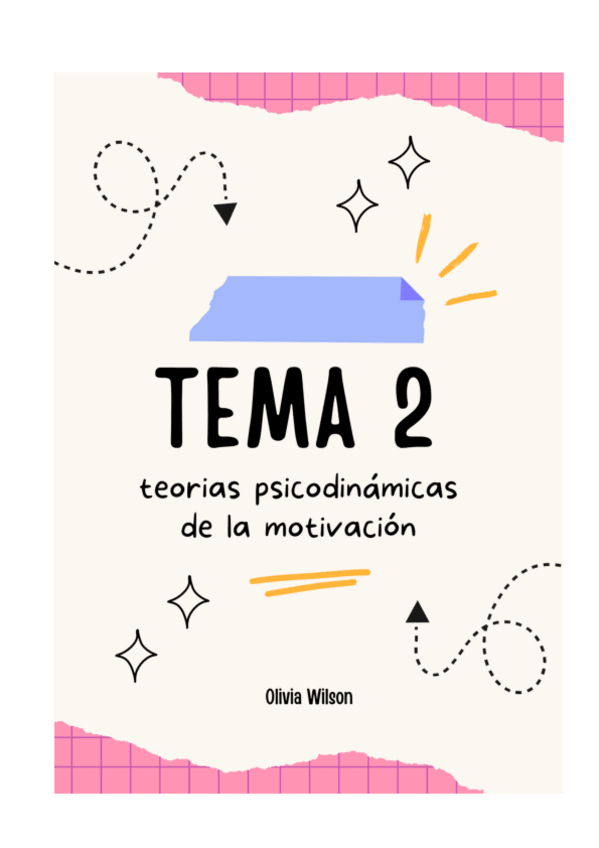 TEMA 2

teorias psicodinámicas de la motivación

Olivia Wilson